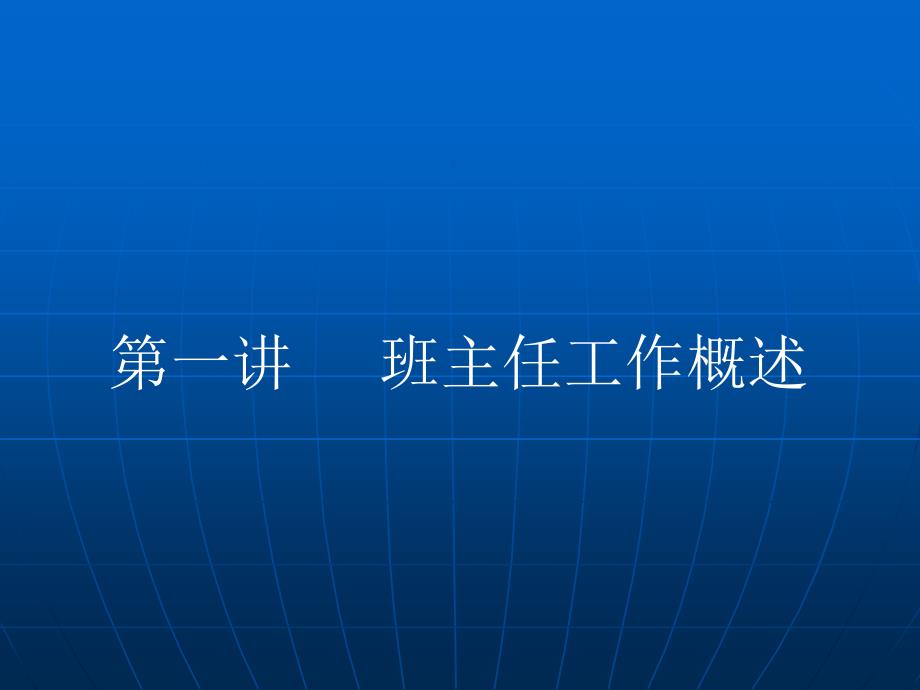 第一讲　班主任工作概述